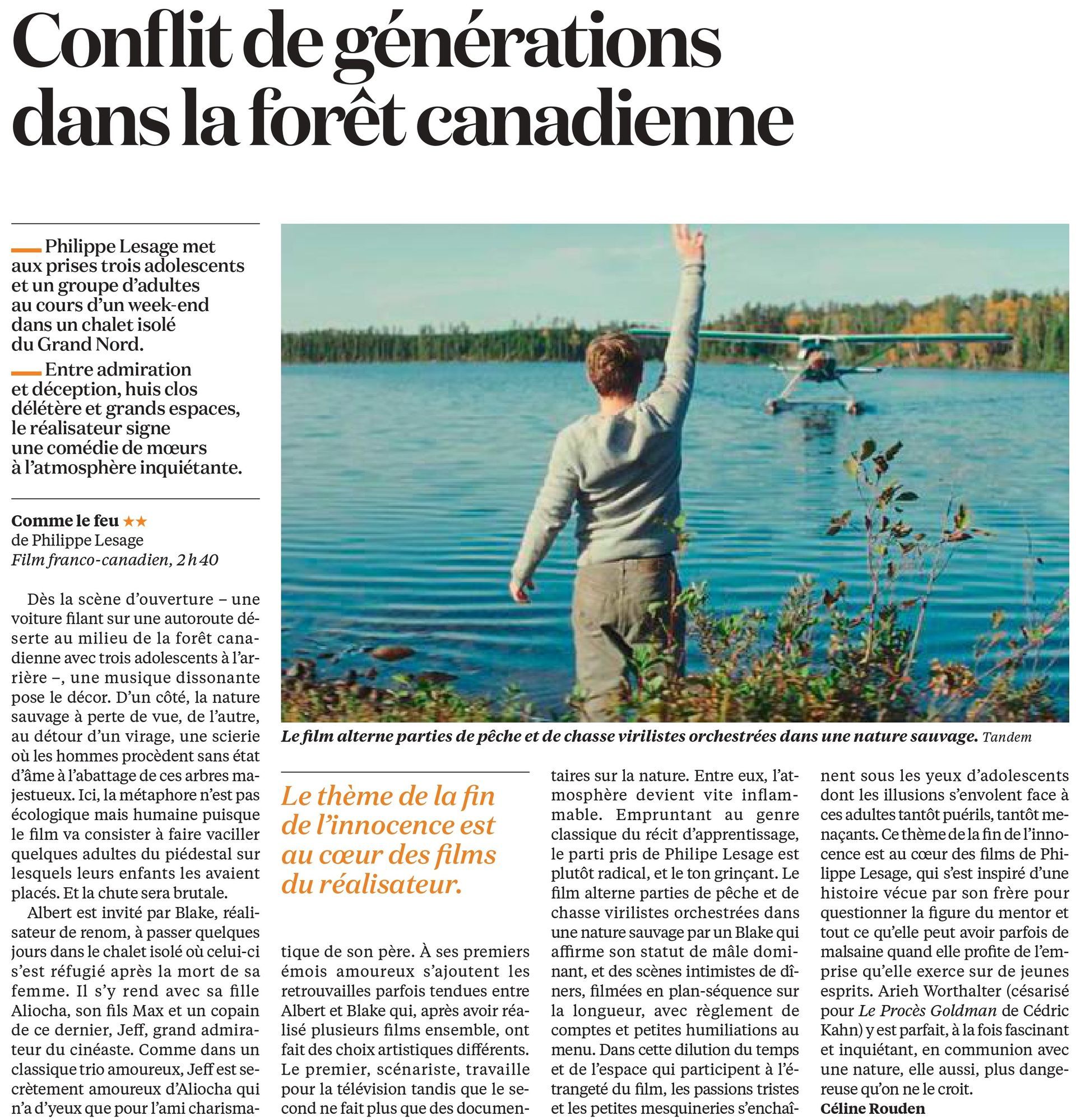 Conflit de générations dans la forêt canadienne

Philippe Lesage met aux prises trois adolescents et un groupe d'adultes au cours d'un week-end dans un chalet isolé du Grand Nord.

Entre admiration et déception, huis clos délétère et grands espaces, le réalisateur signe une comédie de mœurs à l'atmosphère inquiétante.

Comme le feu ★★
de Philippe Lesage
Film franco-canadien, 2 h 40

Dès la scène d'ouverture – une voiture filant sur une autoroute déserte au milieu de la forêt canadienne avec trois adolescents à l'arrière –, une musique dissonante pose le décor. D'un côté, la nature sauvage à perte de vue, de l'autre, au détour d'un virage, une scierie où les hommes procèdent sans état d'âme à l'abattage de ces arbres majestueux. Ici, la métaphore n'est pas écologique mais humaine puisque le film va consister à faire vaciller quelques adultes du piédestal sur lesquels leurs enfants les avaient placés. Et la chute sera brutale.

Albert est invité par Blake, réalisateur de renom, à passer quelques jours dans le chalet isolé où celui-ci s'est réfugié après la mort de sa femme. Il s'y rend avec sa fille Aliocha, son fils Max et un copain de ce dernier, Jeff, grand admirateur du cinéaste. Comme dans un classique trio amoureux, Jeff est secrètement amoureux d'Aliocha qui n'a d'yeux que pour l'ami charismatique de son père. À ses premiers émois amoureux s'ajoutent les retrouvailles parfois tendues entre Albert et Blake qui, après avoir réalisé plusieurs films ensemble, ont fait des choix artistiques différents. Le premier, scénariste, travaille pour la télévision tandis que le second ne fait plus que des documentaires sur la nature. Entre eux, l'atmosphère devient vite inflammable. Empruntant au genre classique du récit d'apprentissage, le parti pris de Philipe Lesage est plutôt radical, et le ton grinçant. Le film alterne parties de pêche et de chasse virilistes orchestrées dans une nature sauvage par un Blake qui affirme son statut de mâle dominant, et des scènes intimistes de dîners, filmées en plan-séquence sur la longueur, avec règlement de comptes et petites humiliations au menu. Dans cette dilution du temps et de l'espace qui participent à l'étrangeté du film, les passions tristes et les petites mesquineries s'enchaînent sous les yeux d'adolescents dont les illusions s'envolent face à ces adultes tantôt puérils, tantôt menaçants. Ce thème de la fin de l'innocence est au cœur des films de Philippe Lesage, qui s'est inspiré d'une histoire vécue par son frère pour questionner la figure du mentor et tout ce qu'elle peut avoir parfois de malsaine quand elle profite de l'emprise qu'elle exerce sur de jeunes esprits. Arieh Worthalter (césarisé pour Le Procès Goldman de Cédric Kahn) y est parfait, à la fois fascinant et inquiétant, en communion avec une nature, elle aussi, plus dangereuse qu'on ne le croit.
Céline Rouden

Le film alterne parties de pêche et de chasse virilistes orchestrées dans une nature sauvage. Tandem

Le thème de la fin de l'innocence est au cœur des films du réalisateur.